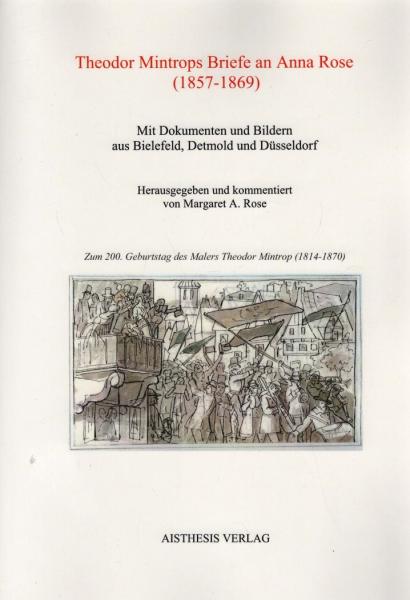 Theodor Mintrops Briefe an Anna Rose
(1857-1869)

Mit Dokumenten und Bildern
aus Bielefeld, Detmold und Düsseldorf

Herausgegeben und kommentiert
von Margaret A. Rose

Zum 200. Geburtstag des Malers Theodor Mintrop (1814-1870)

AISTHESIS VERLAG